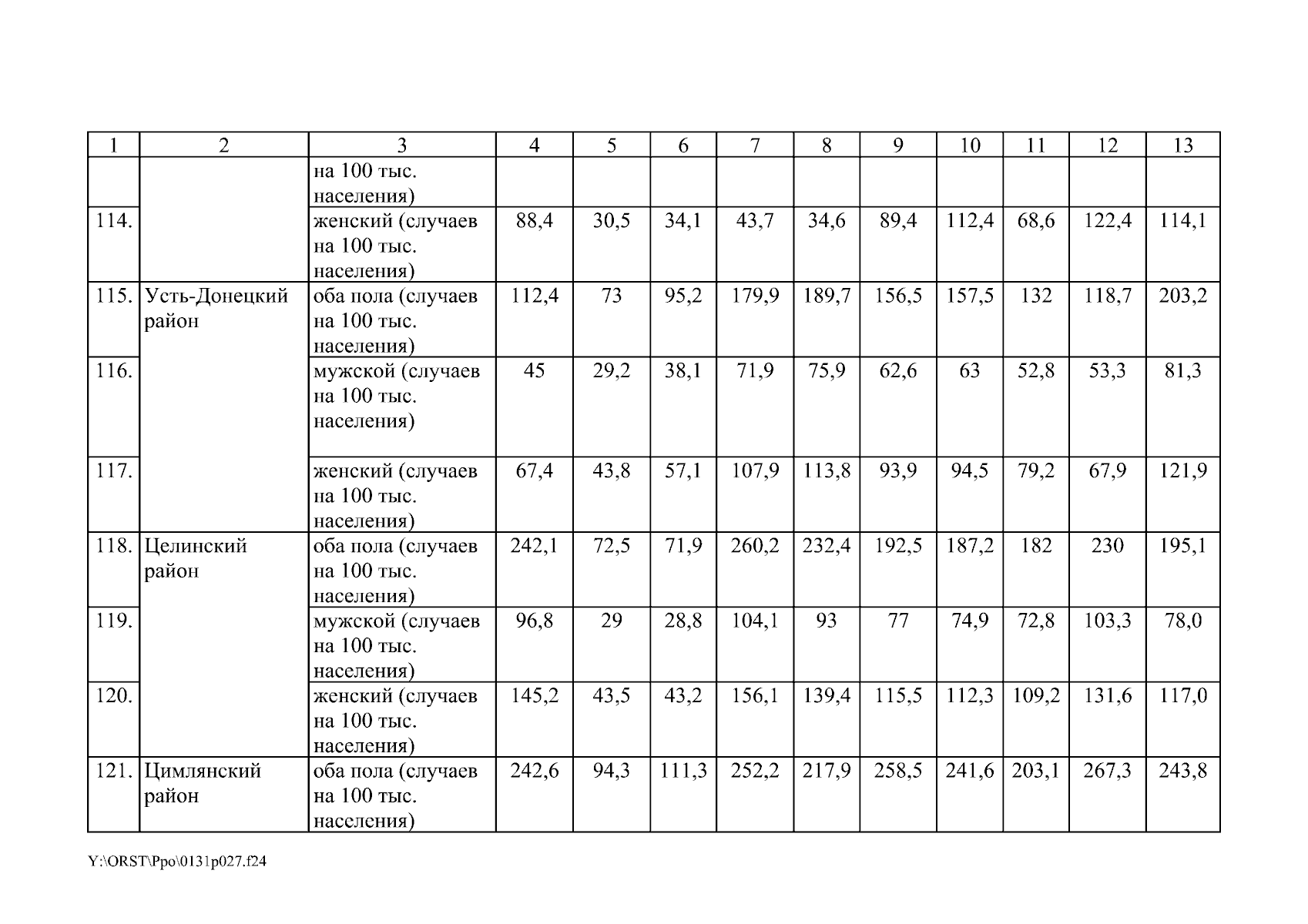 | 1 | 2 | 3 | 4 | 5 | 6 | 7 | 8 | 9 | 10 | 11 | 12 | 13 |
|---|---|---|---|---|---|---|---|---|---|---|---|---|
| | | на 100 тыс. населения) | | | | | | | | | | |
| 114. | | женский (случаев на 100 тыс. населения) | 88,4 | 30,5 | 34,1 | 43,7 | 34,6 | 89,4 | 112,4 | 68,6 | 122,4 | 114,1 |
| 115. | Усть-Донецкий район | оба пола (случаев на 100 тыс. населения) | 112,4 | 73 | 95,2 | 179,9 | 189,7 | 156,5 | 157,5 | 132 | 118,7 | 203,2 |
| 116. | | мужской (случаев на 100 тыс. населения) | 45 | 29,2 | 38,1 | 71,9 | 75,9 | 62,6 | 63 | 52,8 | 53,3 | 81,3 |
| 117. | | женский (случаев на 100 тыс. населения) | 67,4 | 43,8 | 57,1 | 107,9 | 113,8 | 93,9 | 94,5 | 79,2 | 67,9 | 121,9 |
| 118. | Целинский район | оба пола (случаев на 100 тыс. населения) | 242,1 | 72,5 | 71,9 | 260,2 | 232,4 | 192,5 | 187,2 | 182 | 230 | 195,1 |
| 119. | | мужской (случаев на 100 тыс. населения) | 96,8 | 29 | 28,8 | 104,1 | 93 | 77 | 74,9 | 72,8 | 103,3 | 78,0 |
| 120. | | женский (случаев на 100 тыс. населения) | 145,2 | 43,5 | 43,2 | 156,1 | 139,4 | 115,5 | 112,3 | 109,2 | 131,6 | 117,0 |
| 121. | Цимлянский район | оба пола (случаев на 100 тыс. населения) | 242,6 | 94,3 | 111,3 | 252,2 | 217,9 | 258,5 | 241,6 | 203,1 | 267,3 | 243,8 |

Y:\ORST\Ppo\0131p027.f24